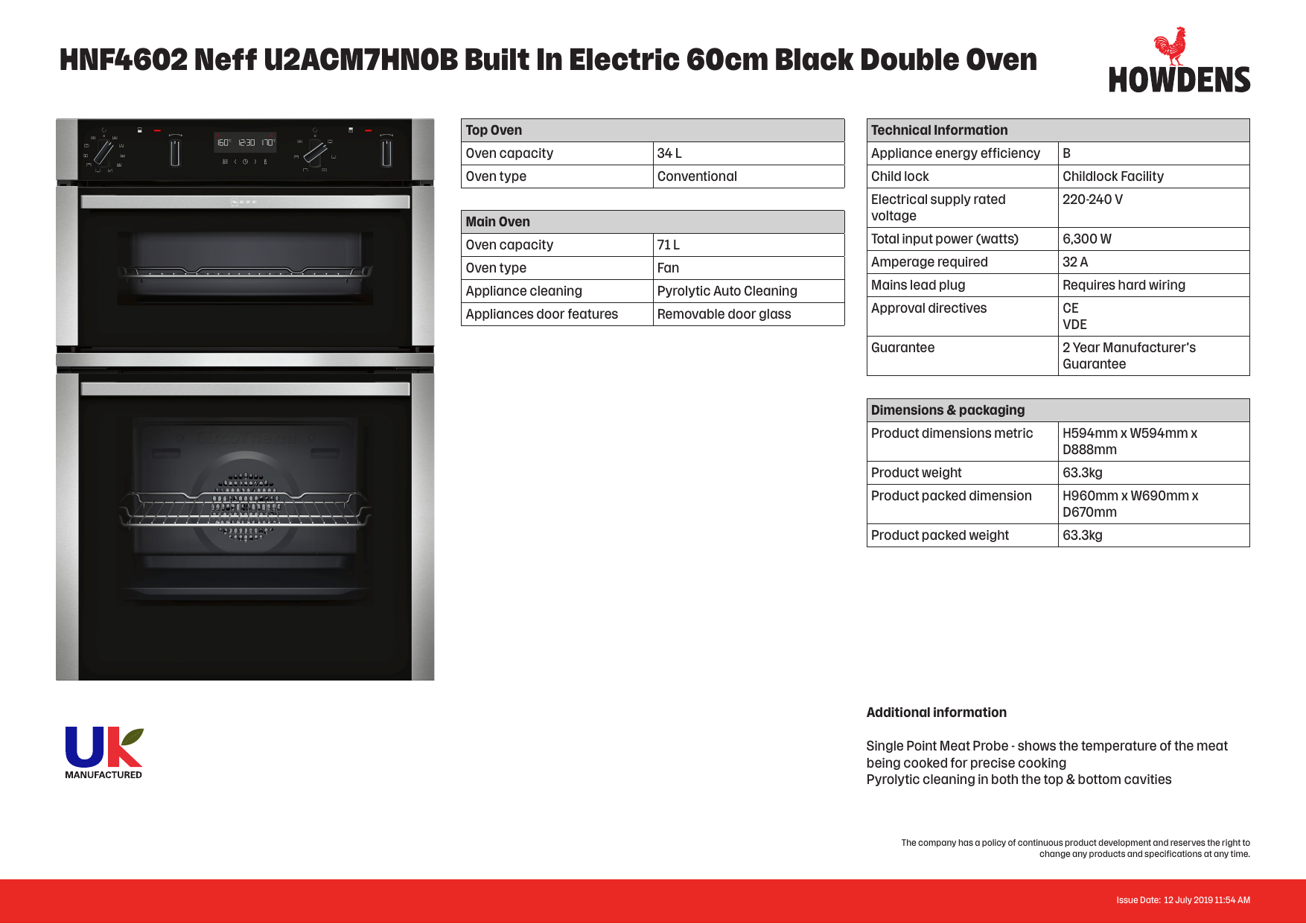 HNF4602 Neff U2ACM7HN0B Built In Electric 60cm Black Double Oven

HOWDENS

160° 12:30 170°

| Top Oven | |
|---|---|
| Oven capacity | 34 L |
| Oven type | Conventional |

| Main Oven | |
|---|---|
| Oven capacity | 71 L |
| Oven type | Fan |
| Appliance cleaning | Pyrolytic Auto Cleaning |
| Appliances door features | Removable door glass |

| Technical Information | |
|---|---|
| Appliance energy efficiency | B |
| Child lock | Childlock Facility |
| Electrical supply rated voltage | 220-240 V |
| Total input power (watts) | 6,300 W |
| Amperage required | 32 A |
| Mains lead plug | Requires hard wiring |
| Approval directives | CE VDE |
| Guarantee | 2 Year Manufacturer's Guarantee |

| Dimensions & packaging | |
|---|---|
| Product dimensions metric | H594mm x W594mm x D888mm |
| Product weight | 63.3kg |
| Product packed dimension | H960mm x W690mm x D670mm |
| Product packed weight | 63.3kg |

UK MANUFACTURED

Additional information

Single Point Meat Probe - shows the temperature of the meat being cooked for precise cooking
Pyrolytic cleaning in both the top & bottom cavities

The company has a policy of continuous product development and reserves the right to change any products and specifications at any time.

Issue Date: 12 July 2019 11:54 AM